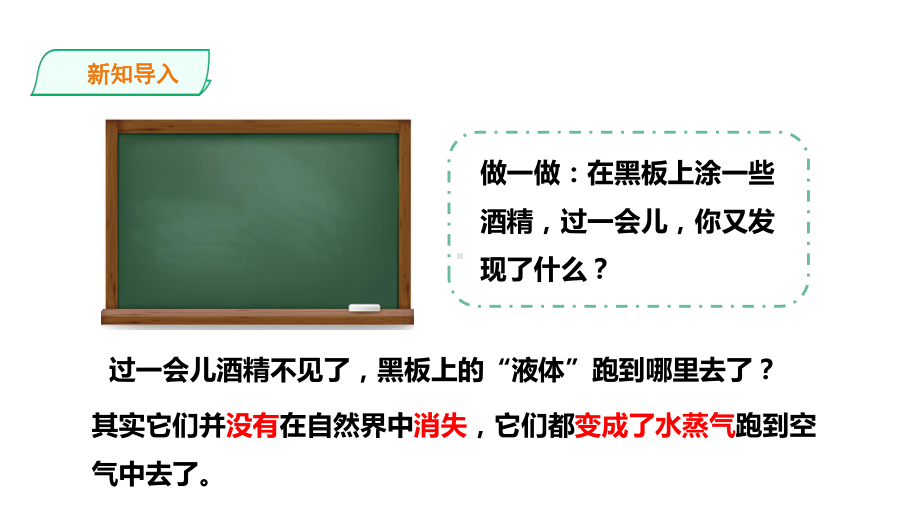 新知导入

做一做：在黑板上涂一些酒精，过一会儿，你又发现了什么？

过一会儿酒精不见了，黑板上的“液体”跑到哪里去了？

其实它们并没有在自然界中消失，它们都变成了水蒸气跑到空气中去了。